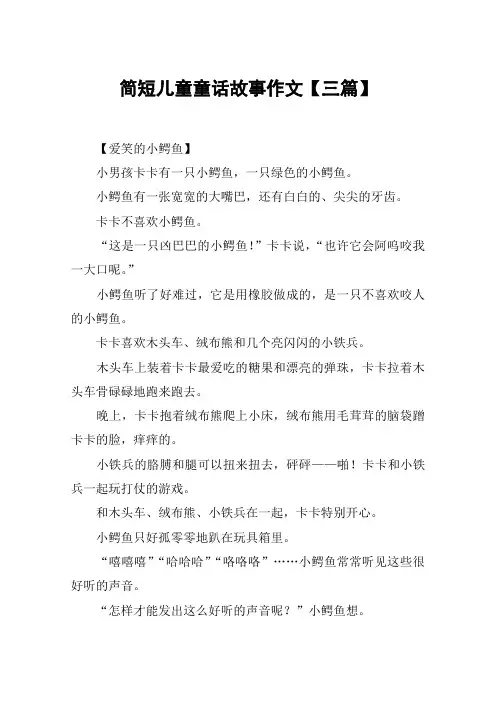 简短儿童童话故事作文【三篇】

【爱笑的小鳄鱼】

小男孩卡卡有一只小鳄鱼，一只绿色的小鳄鱼。

小鳄鱼有一张宽宽的大嘴巴，还有白白的、尖尖的牙齿。

卡卡不喜欢小鳄鱼。

“这是一只凶巴巴的小鳄鱼！”卡卡说，“也许它会阿呜咬我一大口呢。”

小鳄鱼听了好难过，它是用橡胶做成的，是一只不喜欢咬人的小鳄鱼。

卡卡喜欢木头车、绒布熊和几个亮闪闪的小铁兵。

木头车上装着卡卡最爱吃的糖果和漂亮的弹珠，卡卡拉着木头车骨碌碌地跑来跑去。

晚上，卡卡抱着绒布熊爬上小床，绒布熊用毛茸茸的脑袋蹭卡卡的脸，痒痒的。

小铁兵的胳膊和腿可以扭来扭去，砰砰——啪！卡卡和小铁兵一起玩打仗的游戏。

和木头车、绒布熊、小铁兵在一起，卡卡特别开心。

小鳄鱼只好孤零零地趴在玩具箱里。

“嘻嘻嘻”“哈哈哈”“咯咯咯”……小鳄鱼常常听见这些很好听的声音。

“怎样才能发出这么好听的声音呢？”小鳄鱼想。